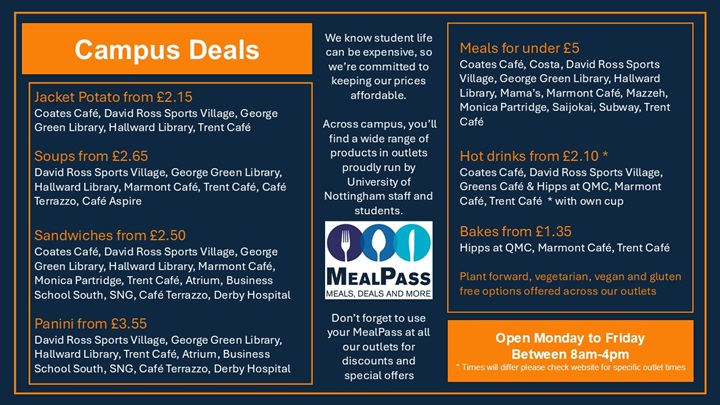 Campus Deals

Jacket Potato from £2.15
Coates Café, David Ross Sports Village, George Green Library, Hallward Library, Trent Café

Soups from £2.65
David Ross Sports Village, George Green Library, Hallward Library, Marmont Café, Trent Café, Café Terrazzo, Café Aspire

Sandwiches from £2.50
Coates Café, David Ross Sports Village, George Green Library, Hallward Library, Marmont Café, Monica Partridge, Trent Café, Atrium, Business School South, SNG, Café Terrazzo, Derby Hospital

Panini from £3.55
David Ross Sports Village, George Green Library, Hallward Library, Trent Café, Atrium, Business School South, SNG, Café Terrazzo, Derby Hospital

We know student life can be expensive, so we're committed to keeping our prices affordable.

Across campus, you'll find a wide range of products in outlets proudly run by University of Nottingham staff and students.

MEALPASS
MEALS, DEALS AND MORE

Don't forget to use your MealPass at all our outlets for discounts and special offers

Meals for under £5
Coates Café, Costa, David Ross Sports Village, George Green Library, Hallward Library, Mama's, Marmont Café, Mazzeh, Monica Partridge, Saijokai, Subway, Trent Café

Hot drinks from £2.10 *
Coates Café, David Ross Sports Village, Greens Café & Hipps at QMC, Marmont Café, Trent Café * with own cup

Bakes from £1.35
Hipps at QMC, Marmont Café, Trent Café

Plant forward, vegetarian, vegan and gluten free options offered across our outlets

Open Monday to Friday
Between 8am-4pm
* Times will differ please check website for specific outlet times